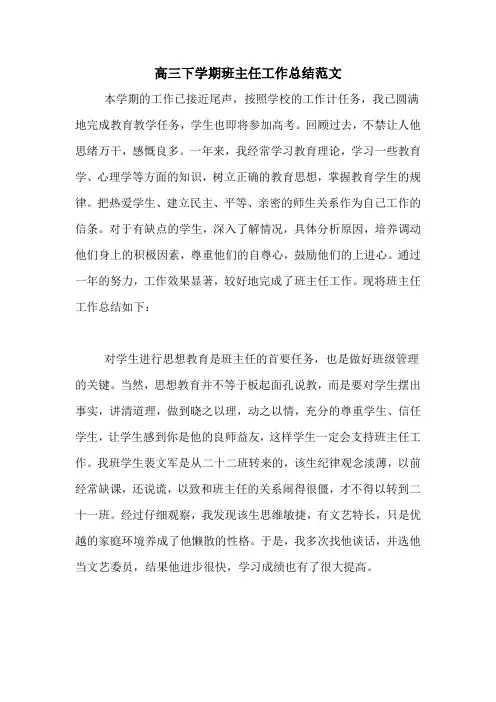 高三下学期班主任工作总结范文

本学期的工作已接近尾声，按照学校的工作计任务，我已圆满地完成教育教学任务，学生也即将参加高考。回顾过去，不禁让人他思绪万千，感慨良多。一年来，我经常学习教育理论，学习一些教育学、心理学等方面的知识，树立正确的教育思想，掌握教育学生的规律。把热爱学生、建立民主、平等、亲密的师生关系作为自己工作的信条。对于有缺点的学生，深入了解情况，具体分析原因，培养调动他们身上的积极因素，尊重他们的自尊心，鼓励他们的上进心。通过一年的努力，工作效果显著，较好地完成了班主任工作。现将班主任工作总结如下：

对学生进行思想教育是班主任的首要任务，也是做好班级管理的关键。当然，思想教育并不等于板起面孔说教，而是要对学生摆出事实，讲清道理，做到晓之以理，动之以情，充分的尊重学生、信任学生，让学生感到你是他的良师益友，这样学生一定会支持班主任工作。我班学生裴文军是从二十二班转来的，该生纪律观念淡薄，以前经常缺课，还说谎，以致和班主任的关系闹得很僵，才不得以转到二十一班。经过仔细观察，我发现该生思维敏捷，有文艺特长，只是优越的家庭环境养成了他懒散的性格。于是，我多次找他谈话，并选他当文艺委员，结果他进步很快，学习成绩也有了很大提高。